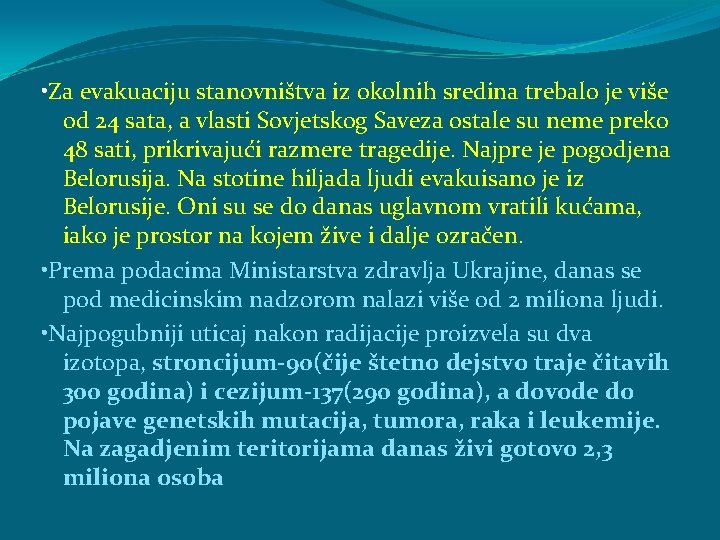 •Za evakuaciju stanovništva iz okolnih sredina trebalo je više od 24 sata, a vlasti Sovjetskog Saveza ostale su neme preko 48 sati, prikrivajući razmere tragedije. Najpre je pogodjena Belorusija. Na stotine hiljada ljudi evakuisano je iz Belorusije. Oni su se do danas uglavnom vratili kućama, iako je prostor na kojem žive i dalje ozračen.

•Prema podacima Ministarstva zdravlja Ukrajine, danas se pod medicinskim nadzorom nalazi više od 2 miliona ljudi.

•Najpogubniji uticaj nakon radijacije proizvela su dva izotopa, stroncijum-90(čije štetno dejstvo traje čitavih 300 godina) i cezijum-137(290 godina), a dovode do pojave genetskih mutacija, tumora, raka i leukemije. Na zagadjenim teritorijama danas živi gotovo 2,3 miliona osoba